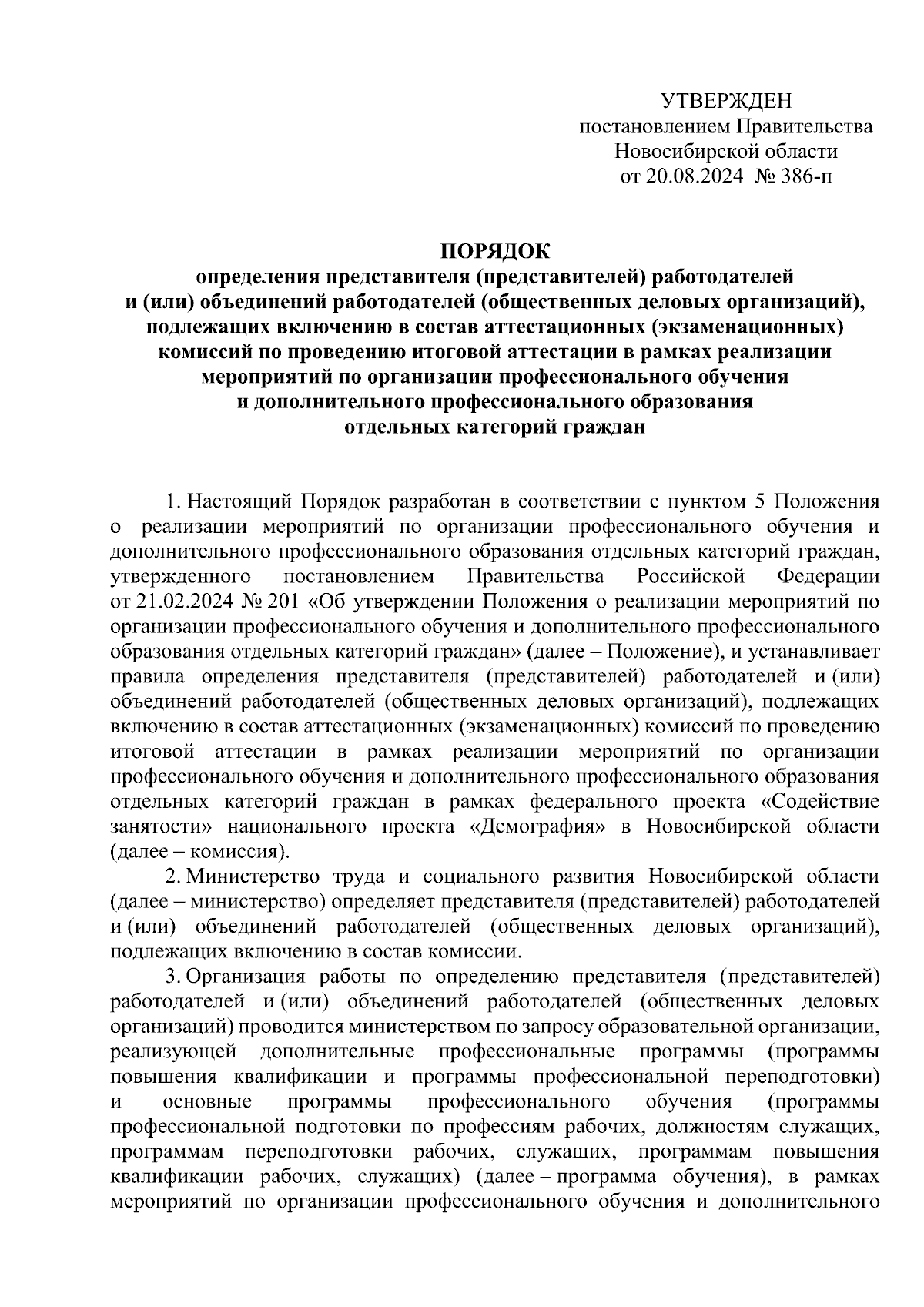 УТВЕРЖДЕН
постановлением Правительства
Новосибирской области
от 20.08.2024 № 386-п

ПОРЯДОК
определения представителя (представителей) работодателей и (или) объединений работодателей (общественных деловых организаций), подлежащих включению в состав аттестационных (экзаменационных) комиссий по проведению итоговой аттестации в рамках реализации мероприятий по организации профессионального обучения и дополнительного профессионального образования отдельных категорий граждан

1. Настоящий Порядок разработан в соответствии с пунктом 5 Положения о реализации мероприятий по организации профессионального обучения и дополнительного профессионального образования отдельных категорий граждан, утвержденного постановлением Правительства Российской Федерации от 21.02.2024 № 201 «Об утверждении Положения о реализации мероприятий по организации профессионального обучения и дополнительного профессионального образования отдельных категорий граждан» (далее – Положение), и устанавливает правила определения представителя (представителей) работодателей и (или) объединений работодателей (общественных деловых организаций), подлежащих включению в состав аттестационных (экзаменационных) комиссий по проведению итоговой аттестации в рамках реализации мероприятий по организации профессионального обучения и дополнительного профессионального образования отдельных категорий граждан в рамках федерального проекта «Содействие занятости» национального проекта «Демография» в Новосибирской области (далее – комиссия).

2. Министерство труда и социального развития Новосибирской области (далее – министерство) определяет представителя (представителей) работодателей и (или) объединений работодателей (общественных деловых организаций), подлежащих включению в состав комиссии.

3. Организация работы по определению представителя (представителей) работодателей и (или) объединений работодателей (общественных деловых организаций) проводится министерством по запросу образовательной организации, реализующей дополнительные профессиональные программы (программы повышения квалификации и программы профессиональной переподготовки) и основные программы профессионального обучения (программы профессиональной подготовки по профессиям рабочих, должностям служащих, программам переподготовки рабочих, служащих, программам повышения квалификации рабочих, служащих) (далее – программа обучения), в рамках мероприятий по организации профессионального обучения и дополнительного